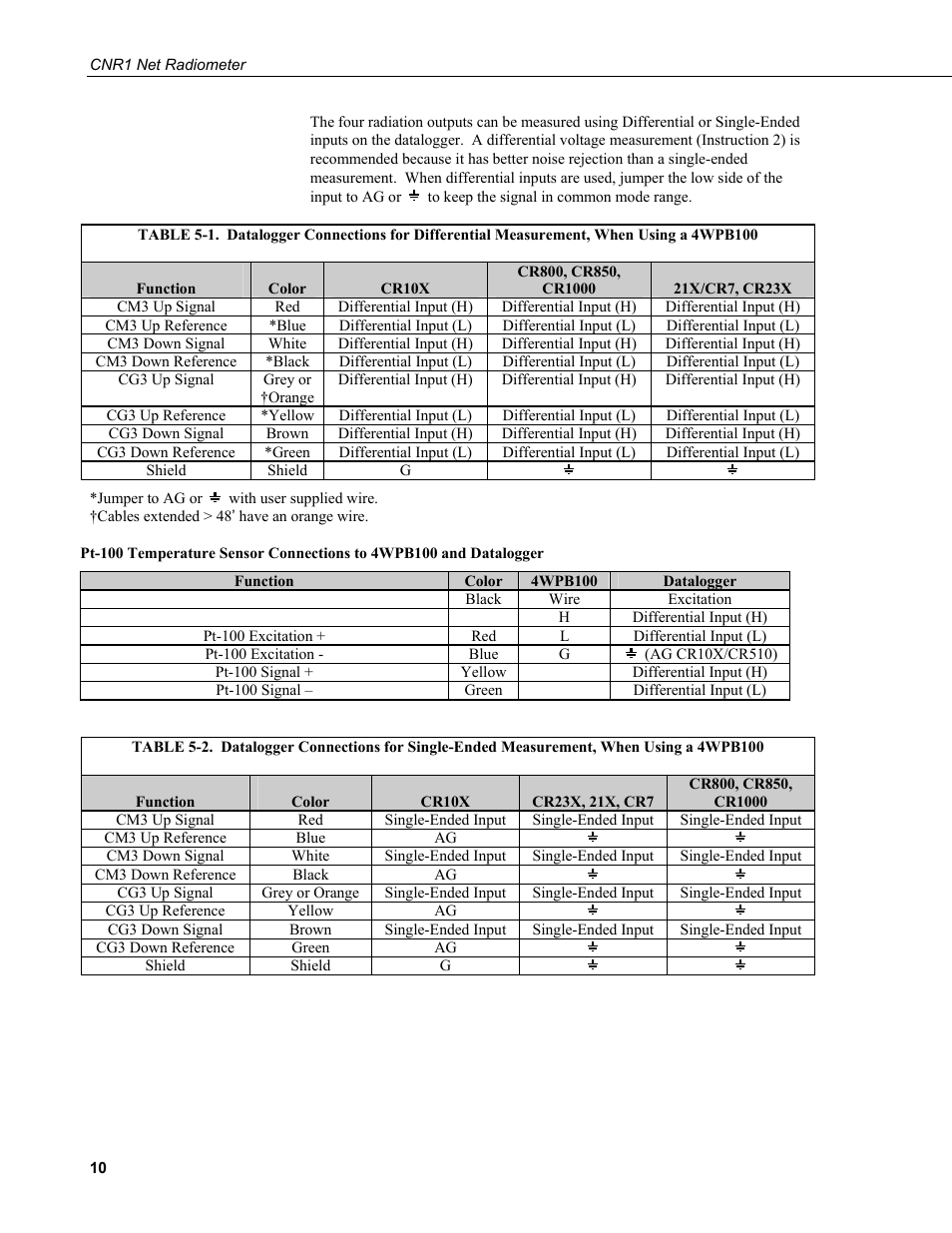 CNR1 Net Radiometer

The four radiation outputs can be measured using Differential or Single-Ended inputs on the datalogger. A differential voltage measurement (Instruction 2) is recommended because it has better noise rejection than a single-ended measurement. When differential inputs are used, jumper the low side of the input to AG or ⏚ to keep the signal in common mode range.

TABLE 5-1. Datalogger Connections for Differential Measurement, When Using a 4WPB100

| Function | Color | CR10X | CR800, CR850, CR1000 | 21X/CR7, CR23X |
|---|---|---|---|---|
| CM3 Up Signal | Red | Differential Input (H) | Differential Input (H) | Differential Input (H) |
| CM3 Up Reference | *Blue | Differential Input (L) | Differential Input (L) | Differential Input (L) |
| CM3 Down Signal | White | Differential Input (H) | Differential Input (H) | Differential Input (H) |
| CM3 Down Reference | *Black | Differential Input (L) | Differential Input (L) | Differential Input (L) |
| CG3 Up Signal | Grey or †Orange | Differential Input (H) | Differential Input (H) | Differential Input (H) |
| CG3 Up Reference | *Yellow | Differential Input (L) | Differential Input (L) | Differential Input (L) |
| CG3 Down Signal | Brown | Differential Input (H) | Differential Input (H) | Differential Input (H) |
| CG3 Down Reference | *Green | Differential Input (L) | Differential Input (L) | Differential Input (L) |
| Shield | Shield | G | ⏚ | ⏚ |

*Jumper to AG or ⏚ with user supplied wire.
†Cables extended > 48' have an orange wire.

Pt-100 Temperature Sensor Connections to 4WPB100 and Datalogger

| Function | Color | 4WPB100 | Datalogger |
|---|---|---|---|
| | Black | Wire | Excitation |
| | | H | Differential Input (H) |
| Pt-100 Excitation + | Red | L | Differential Input (L) |
| Pt-100 Excitation - | Blue | G | ⏚ (AG CR10X/CR510) |
| Pt-100 Signal + | Yellow | | Differential Input (H) |
| Pt-100 Signal – | Green | | Differential Input (L) |

TABLE 5-2. Datalogger Connections for Single-Ended Measurement, When Using a 4WPB100

| Function | Color | CR10X | CR23X, 21X, CR7 | CR800, CR850, CR1000 |
|---|---|---|---|---|
| CM3 Up Signal | Red | Single-Ended Input | Single-Ended Input | Single-Ended Input |
| CM3 Up Reference | Blue | AG | ⏚ | ⏚ |
| CM3 Down Signal | White | Single-Ended Input | Single-Ended Input | Single-Ended Input |
| CM3 Down Reference | Black | AG | ⏚ | ⏚ |
| CG3 Up Signal | Grey or Orange | Single-Ended Input | Single-Ended Input | Single-Ended Input |
| CG3 Up Reference | Yellow | AG | ⏚ | ⏚ |
| CG3 Down Signal | Brown | Single-Ended Input | Single-Ended Input | Single-Ended Input |
| CG3 Down Reference | Green | AG | ⏚ | ⏚ |
| Shield | Shield | G | ⏚ | ⏚ |

10